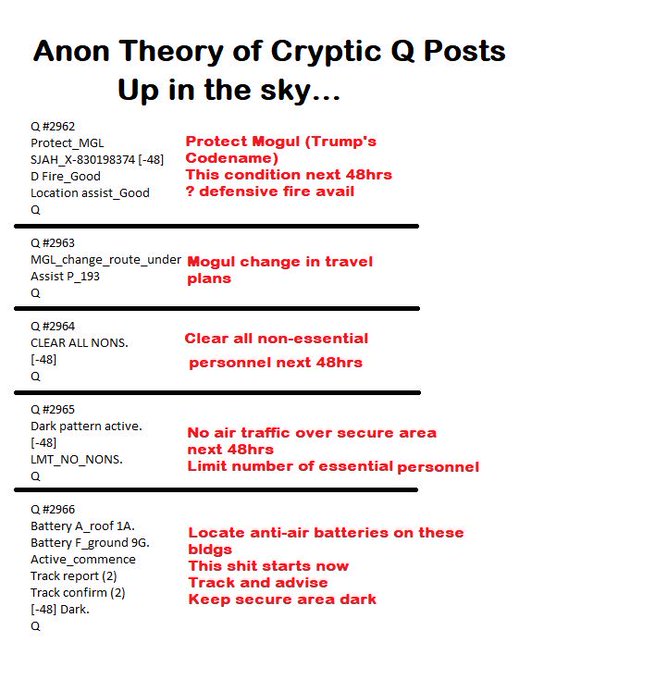 Anon Theory of Cryptic Q Posts
Up in the sky...

Q #2962
Protect_MGL
SJAH_X-830198374 [-48]
D Fire_Good
Location assist_Good
Q

Protect Mogul (Trump's Codename)
This condition next 48hrs
? defensive fire avail

Q #2963
MGL_change_route_under
Assist P_193
Q

Mogul change in travel plans

Q #2964
CLEAR ALL NONS.
[-48]
Q

Clear all non-essential personnel next 48hrs

Q #2965
Dark pattern active.
[-48]
LMT_NO_NONS.
Q

No air traffic over secure area next 48hrs
Limit number of essential personnel

Q #2966
Battery A_roof 1A.
Battery F_ground 9G.
Active_commence
Track report (2)
Track confirm (2)
[-48] Dark.
Q

Locate anti-air batteries on these bldgs
This shit starts now
Track and advise
Keep secure area dark